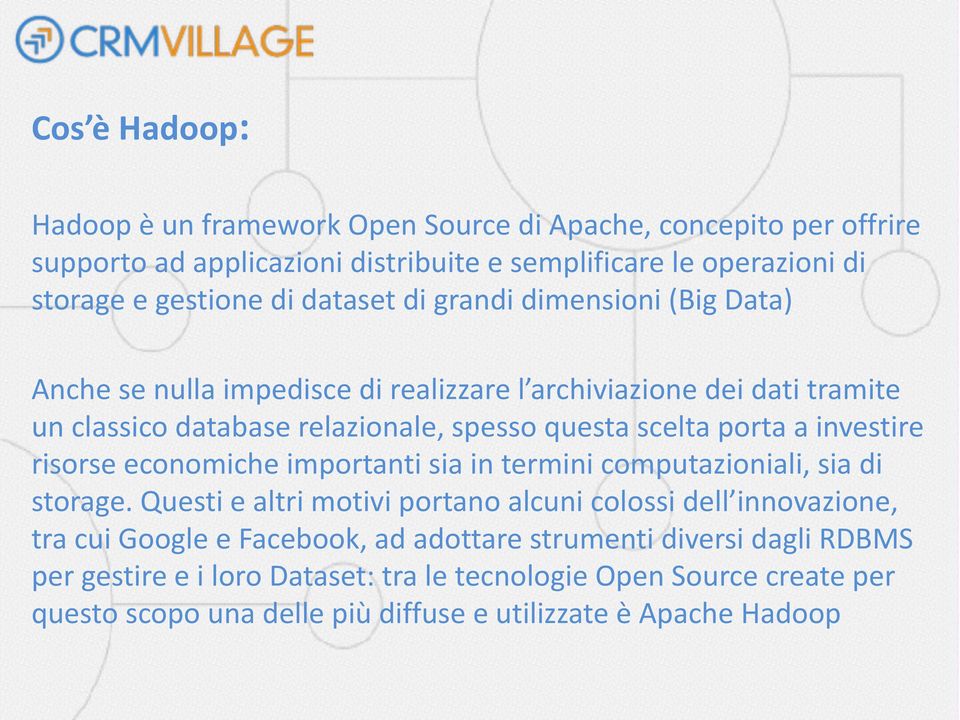 CRMVILLAGE

Cos'è Hadoop:

Hadoop è un framework Open Source di Apache, concepito per offrire supporto ad applicazioni distribuite e semplificare le operazioni di storage e gestione di dataset di grandi dimensioni (Big Data)

Anche se nulla impedisce di realizzare l'archiviazione dei dati tramite un classico database relazionale, spesso questa scelta porta a investire risorse economiche importanti sia in termini computazioniali, sia di storage. Questi e altri motivi portano alcuni colossi dell'innovazione, tra cui Google e Facebook, ad adottare strumenti diversi dagli RDBMS per gestire e i loro Dataset: tra le tecnologie Open Source create per questo scopo una delle più diffuse e utilizzate è Apache Hadoop